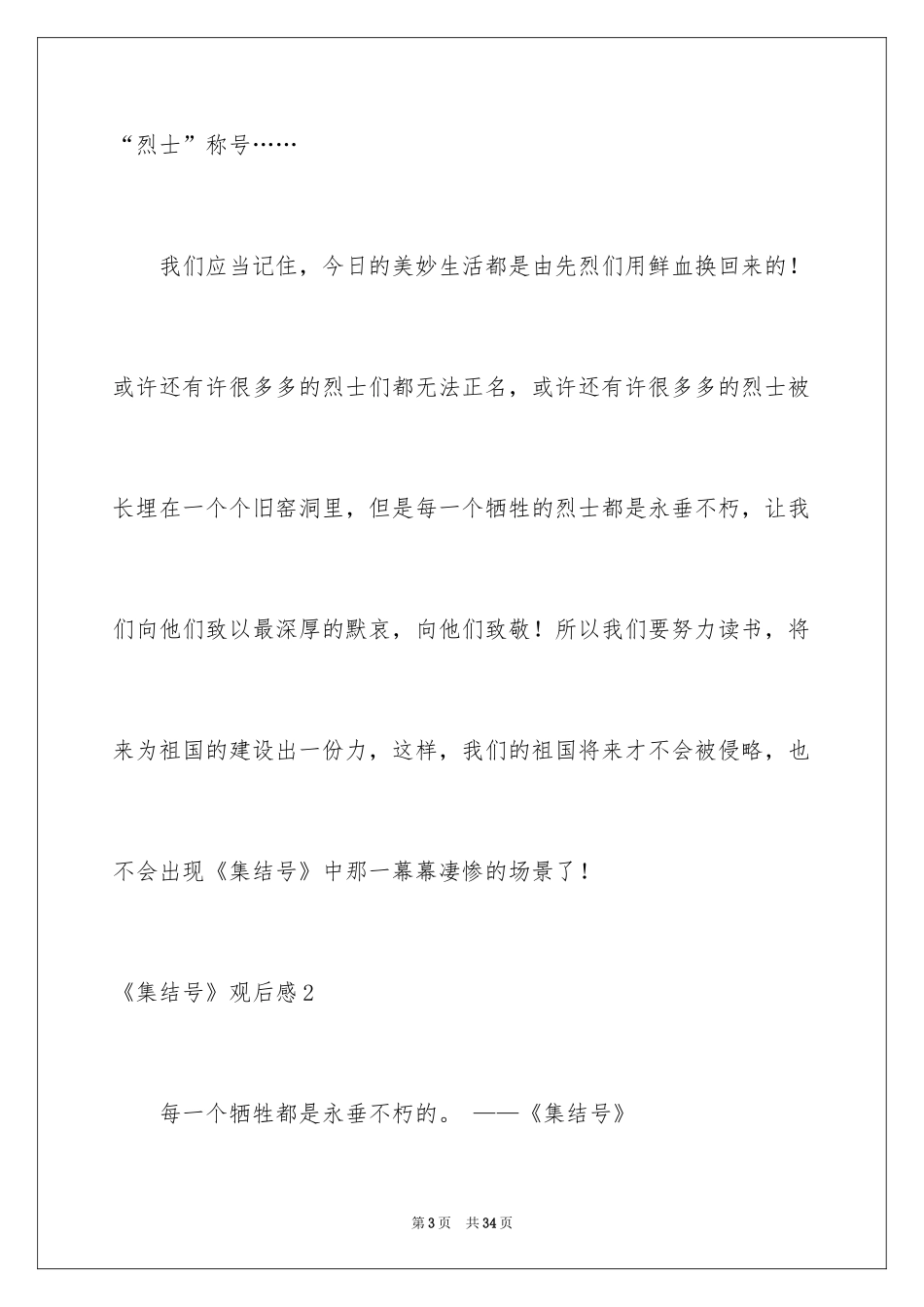 “烈士”称号……

我们应当记住，今日的美妙生活都是由先烈们用鲜血换回来的！或许还有许很多多的烈士们都无法正名，或许还有许很多多的烈士被长埋在一个个旧窑洞里，但是每一个牺牲的烈士都是永垂不朽，让我们向他们致以最深厚的默哀，向他们致敬！所以我们要努力读书，将来为祖国的建设出一份力，这样，我们的祖国将来才不会被侵略，也不会出现《集结号》中那一幕幕凄惨的场景了！

《集结号》观后感2

每一个牺牲都是永垂不朽的。 ——《集结号》

第3页 共34页